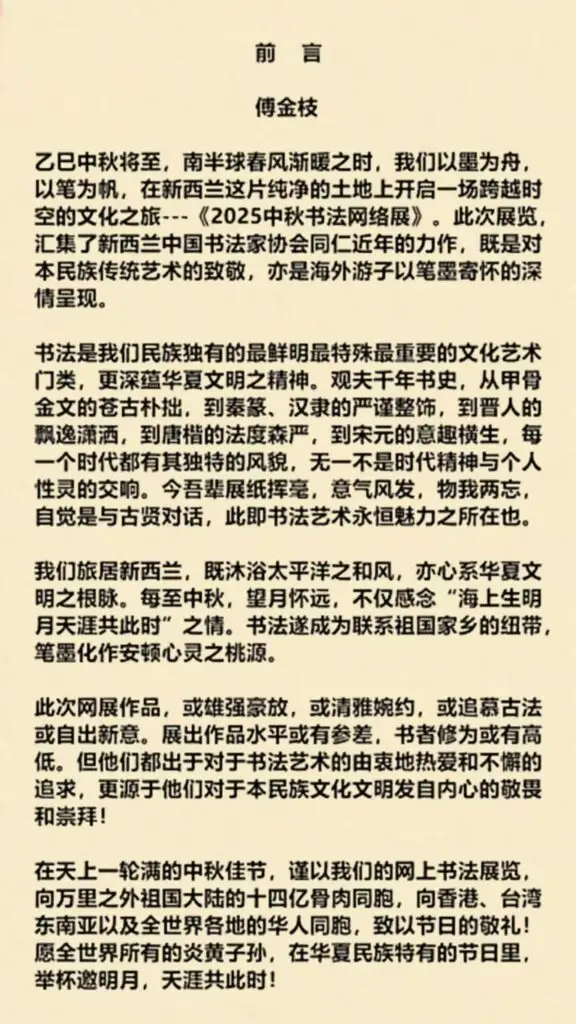 前 言

傅金枝

乙巳中秋将至，南半球春风渐暖之时，我们以墨为舟，以笔为帆，在新西兰这片纯净的土地上开启一场跨越时空的文化之旅---《2025中秋书法网络展》。此次展览，汇集了新西兰中国书法家协会同仁近年的力作，既是对本民族传统艺术的致敬，亦是海外游子以笔墨寄怀的深情呈现。

书法是我们民族独有的最鲜明最特殊最重要的文化艺术门类，更深蕴华夏文明之精神。观夫千年书史，从甲骨金文的苍古朴拙，到秦篆、汉隶的严谨整饰，到晋人的飘逸潇洒，到唐楷的法度森严，到宋元的意趣横生，每一个时代都有其独特的风貌，无一不是时代精神与个人性灵的交响。今吾辈展纸挥毫，意气风发，物我两忘，自觉是与古贤对话，此即书法艺术永恒魅力之所在也。

我们旅居新西兰，既沐浴太平洋之和风，亦心系华夏文明之根脉。每至中秋，望月怀远，不仅感念“海上生明月天涯共此时”之情。书法遂成为联系祖国家乡的纽带，笔墨化作安顿心灵之桃源。

此次网展作品，或雄强豪放，或清雅婉约，或追慕古法或自出新意。展出作品水平或有参差，书者修为或有高低。但他们都出于对于书法艺术的由衷地热爱和不懈的追求，更源于他们对于本民族文化文明发自内心的敬畏和崇拜！

在天上一轮满的中秋佳节，谨以我们的网上书法展览，向万里之外祖国大陆的十四亿骨肉同胞，向香港、台湾东南亚以及全世界各地的华人同胞，致以节日的敬礼！愿全世界所有的炎黄子孙，在华夏民族特有的节日里，举杯邀明月，天涯共此时！